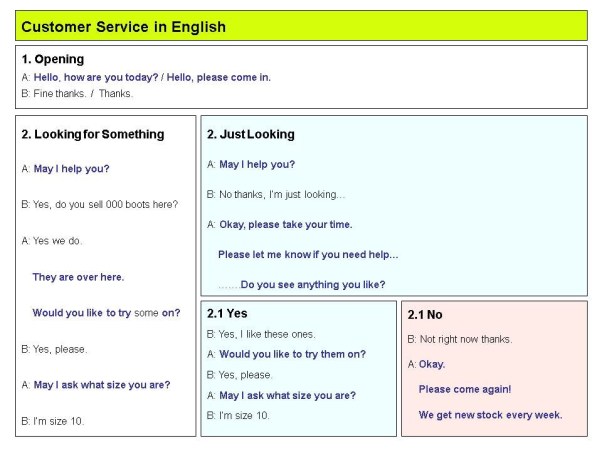 Customer Service in English

1. Opening

A: Hello, how are you today? / Hello, please come in.

B: Fine thanks. / Thanks.

2. Looking for Something

A: May I help you?

B: Yes, do you sell 000 boots here?

A: Yes we do.

They are over here.

Would you like to try some on?

B: Yes, please.

A: May I ask what size you are?

B: I'm size 10.

2. Just Looking

A: May I help you?

B: No thanks, I'm just looking...

A: Okay, please take your time.

Please let me know if you need help...

.......Do you see anything you like?

2.1 Yes

B: Yes, I like these ones.

A: Would you like to try them on?

B: Yes, please.

A: May I ask what size you are?

B: I'm size 10.

2.1 No

B: Not right now thanks.

A: Okay.

Please come again!

We get new stock every week.